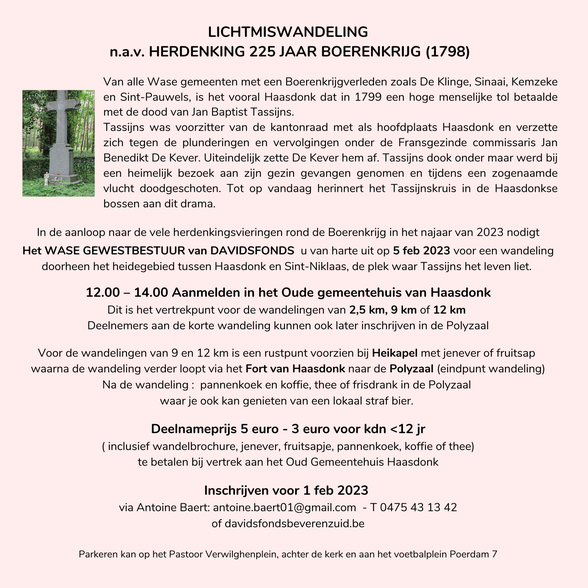 LICHTMISWANDELING
n.a.v. HERDENKING 225 JAAR BOERENKRIJG (1798)

Van alle Wase gemeenten met een Boerenkrijgverleden zoals De Klinge, Sinaai, Kemzeke en Sint-Pauwels, is het vooral Haasdonk dat in 1799 een hoge menselijke tol betaalde met de dood van Jan Baptist Tassijns.
Tassijns was voorzitter van de kantonraad met als hoofdplaats Haasdonk en verzette zich tegen de plunderingen en vervolgingen onder de Fransgezinde commissaris Jan Benedikt De Kever. Uiteindelijk zette De Kever hem af. Tassijns dook onder maar werd bij een heimelijk bezoek aan zijn gezin gevangen genomen en tijdens een zogenaamde vlucht doodgeschoten. Tot op vandaag herinnert het Tassijnskruis in de Haasdonkse bossen aan dit drama.

In de aanloop naar de vele herdenkingsvieringen rond de Boerenkrijg in het najaar van 2023 nodigt Het WASE GEWESTBESTUUR van DAVIDSFONDS u van harte uit op 5 feb 2023 voor een wandeling doorheen het heidegebied tussen Haasdonk en Sint-Niklaas, de plek waar Tassijns het leven liet.

12.00 – 14.00 Aanmelden in het Oude gemeentehuis van Haasdonk
Dit is het vertrekpunt voor de wandelingen van 2,5 km, 9 km of 12 km
Deelnemers aan de korte wandeling kunnen ook later inschrijven in de Polyzaal

Voor de wandelingen van 9 en 12 km is een rustpunt voorzien bij Heikapel met jenever of fruitsap waarna de wandeling verder loopt via het Fort van Haasdonk naar de Polyzaal (eindpunt wandeling)
Na de wandeling : pannenkoek en koffie, thee of frisdrank in de Polyzaal
waar je ook kan genieten van een lokaal straf bier.

Deelnameprijs 5 euro - 3 euro voor kdn <12 jr
( inclusief wandelbrochure, jenever, fruitsapje, pannenkoek, koffie of thee)
te betalen bij vertrek aan het Oud Gemeentehuis Haasdonk

Inschrijven voor 1 feb 2023
via Antoine Baert: antoine.baert01@gmail.com - T 0475 43 13 42
of davidsfondsbeverenzuid.be

Parkeren kan op het Pastoor Verwilghenplein, achter de kerk en aan het voetbalplein Poerdam 7